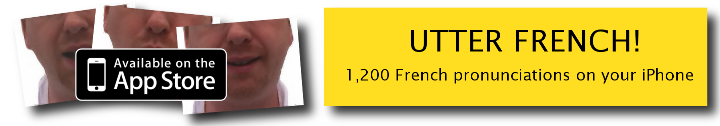 Available on the
App Store

UTTER FRENCH!
1,200 French pronunciations on your iPhone